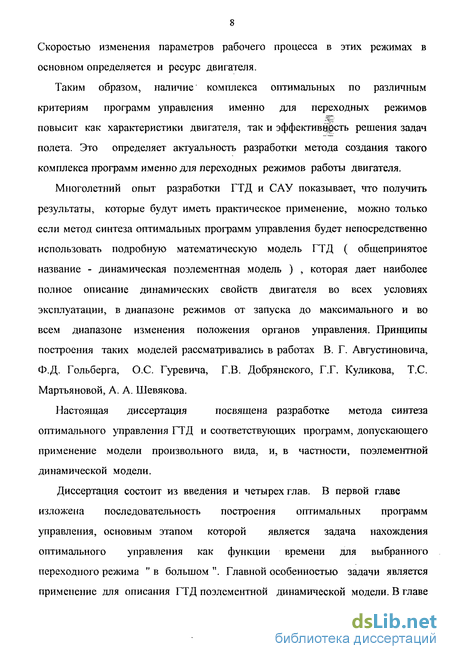 8

Скоростью изменения параметров рабочего процесса в этих режимах в основном определяется и ресурс двигателя.

Таким образом, наличие комплекса оптимальных по различным критериям программ управления именно для переходных режимов повысит как характеристики двигателя, так и эффективность решения задач полета. Это определяет актуальность разработки метода создания такого комплекса программ именно для переходных режимов работы двигателя.

Многолетний опыт разработки ГТД и САУ показывает, что получить результаты, которые будут иметь практическое применение, можно только если метод синтеза оптимальных программ управления будет непосредственно использовать подробную математическую модель ГТД ( общепринятое название - динамическая поэлементная модель ) , которая дает наиболее полное описание динамических свойств двигателя во всех условиях эксплуатации, в диапазоне режимов от запуска до максимального и во всем диапазоне изменения положения органов управления. Принципы построения таких моделей рассматривались в работах В. Г. Августиновича, Ф.Д. Гольберга, О.С. Гуревича, Г.В. Добрянского, Г.Г. Куликова, Т.С. Мартьяновой, А. А. Шевякова.

Настоящая диссертация посвящена разработке метода синтеза оптимального управления ГТД и соответствующих программ, допускающего применение модели произвольного вида, и, в частности, поэлементной динамической модели.

Диссертация состоит из введения и четырех глав. В первой главе изложена последовательность построения оптимальных программ управления, основным этапом которой является задача нахождения оптимального управления как функции времени для выбранного переходного режима " в большом ". Главной особенностью задачи является применение для описания ГТД поэлементной динамической модели. В главе

dsLib.net
библиотека диссертаций